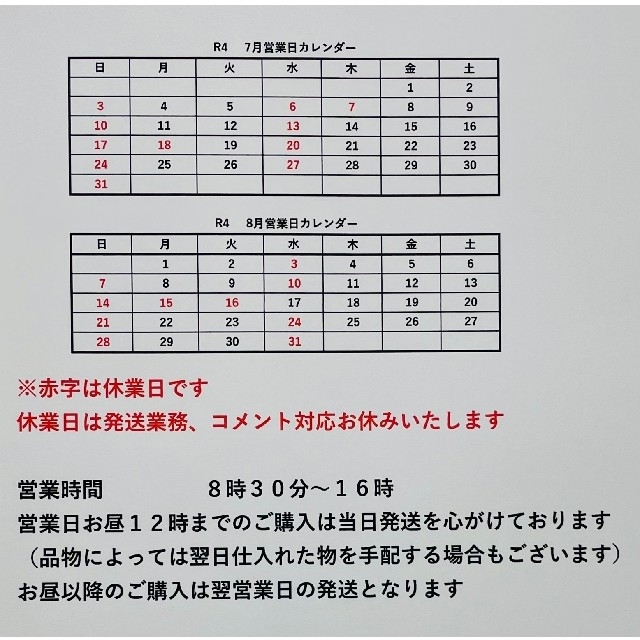 R4　7月営業日カレンダー

| 日 | 月 | 火 | 水 | 木 | 金 | 土 |
|---|---|---|---|---|---|---|
| | | | | | 1 | 2 |
| 3 | 4 | 5 | 6 | 7 | 8 | 9 |
| 10 | 11 | 12 | 13 | 14 | 15 | 16 |
| 17 | 18 | 19 | 20 | 21 | 22 | 23 |
| 24 | 25 | 26 | 27 | 28 | 29 | 30 |
| 31 | | | | | | |

R4　8月営業日カレンダー

| 日 | 月 | 火 | 水 | 木 | 金 | 土 |
|---|---|---|---|---|---|---|
| | 1 | 2 | 3 | 4 | 5 | 6 |
| 7 | 8 | 9 | 10 | 11 | 12 | 13 |
| 14 | 15 | 16 | 17 | 18 | 19 | 20 |
| 21 | 22 | 23 | 24 | 25 | 26 | 27 |
| 28 | 29 | 30 | 31 | | | |

※赤字は休業日です
休業日は発送業務、コメント対応お休みいたします

営業時間　　　　8時30分～16時
営業日お昼12時までのご購入は当日発送を心がけております
（品物によっては翌日仕入れた物を手配する場合もございます）
お昼以降のご購入は翌営業日の発送となります